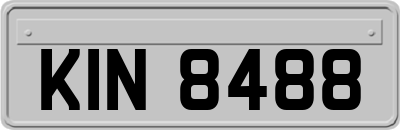 KIN 8488